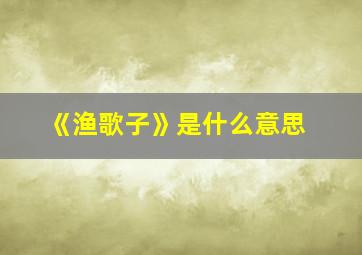 《渔歌子》是什么意思